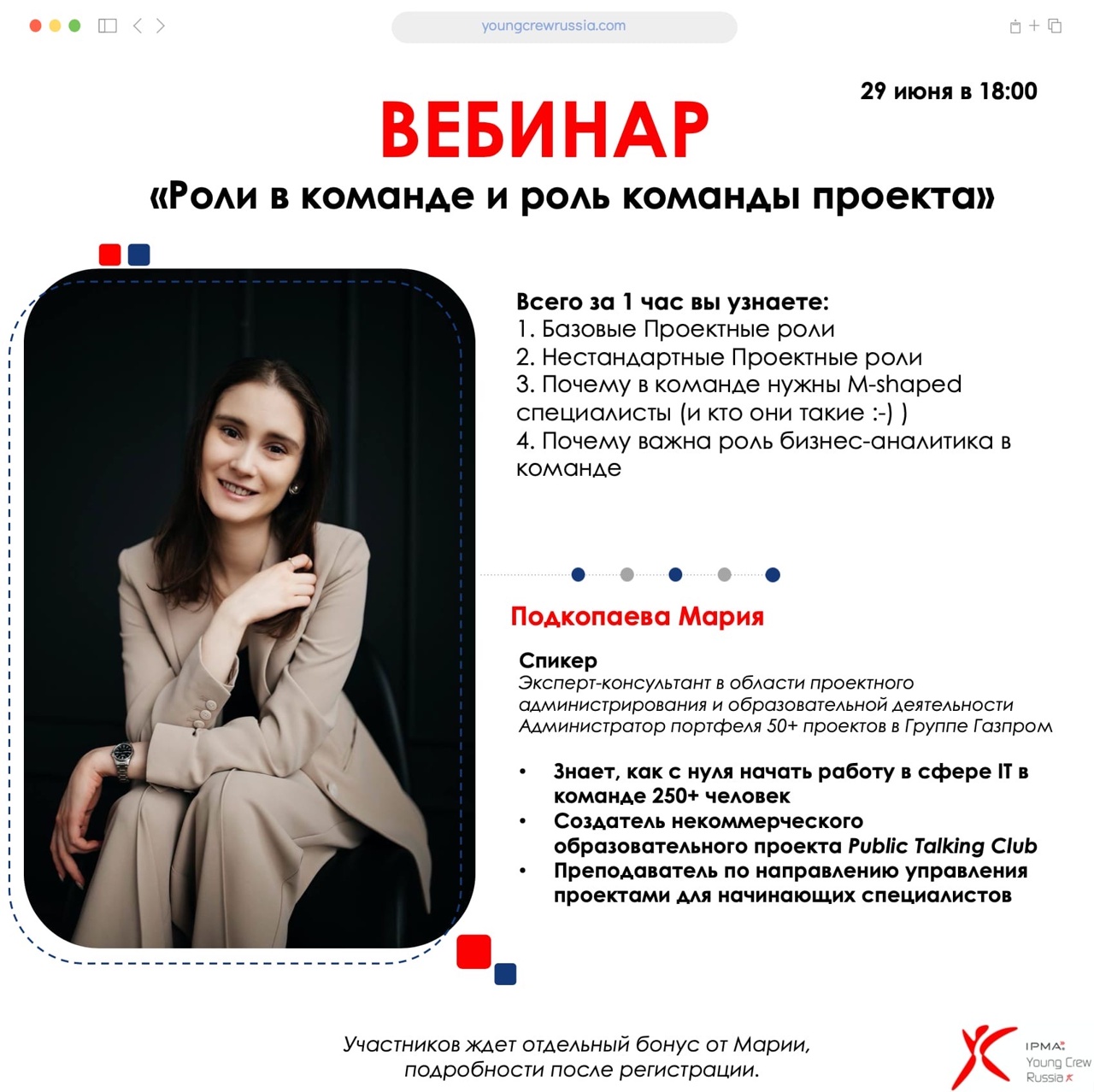 youngcrewrussia.com

29 июня в 18:00

ВЕБИНАР

«Роли в команде и роль команды проекта»

Всего за 1 час вы узнаете:
1. Базовые Проектные роли
2. Нестандартные Проектные роли
3. Почему в команде нужны M-shaped специалисты (и кто они такие :-) )
4. Почему важна роль бизнес-аналитика в команде

Подкопаева Мария

Спикер
Эксперт-консультант в области проектного администрирования и образовательной деятельности
Администратор портфеля 50+ проектов в Группе Газпром

• Знает, как с нуля начать работу в сфере IT в команде 250+ человек
• Создатель некоммерческого образовательного проекта Public Talking Club
• Преподаватель по направлению управления проектами для начинающих специалистов

Участников ждет отдельный бонус от Марии, подробности после регистрации.

IPMA Young Crew Russia